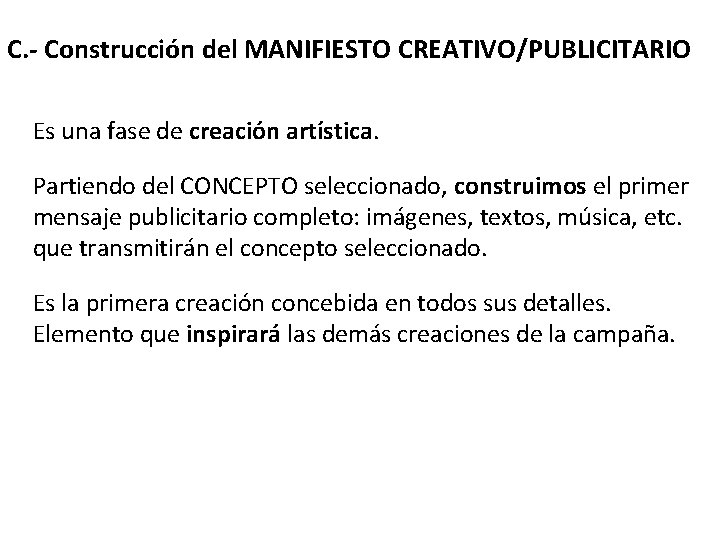 C.- Construcción del MANIFIESTO CREATIVO/PUBLICITARIO

Es una fase de creación artística.

Partiendo del CONCEPTO seleccionado, construimos el primer mensaje publicitario completo: imágenes, textos, música, etc. que transmitirán el concepto seleccionado.

Es la primera creación concebida en todos sus detalles. Elemento que inspirará las demás creaciones de la campaña.